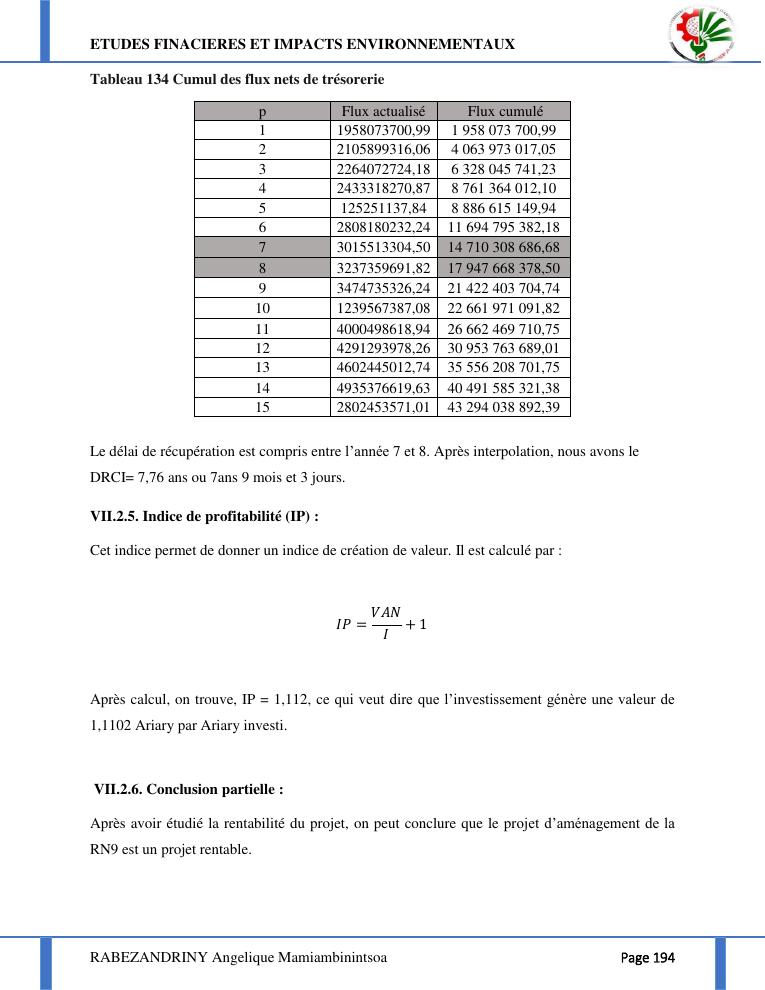 ETUDES FINACIERES ET IMPACTS ENVIRONNEMENTAUX

Tableau 134 Cumul des flux nets de trésorerie

| p | Flux actualisé | Flux cumulé |
|---|---|---|
| 1 | 1958073700,99 | 1 958 073 700,99 |
| 2 | 2105899316,06 | 4 063 973 017,05 |
| 3 | 2264072724,18 | 6 328 045 741,23 |
| 4 | 2433318270,87 | 8 761 364 012,10 |
| 5 | 125251137,84 | 8 886 615 149,94 |
| 6 | 2808180232,24 | 11 694 795 382,18 |
| 7 | 3015513304,50 | 14 710 308 686,68 |
| 8 | 3237359691,82 | 17 947 668 378,50 |
| 9 | 3474735326,24 | 21 422 403 704,74 |
| 10 | 1239567387,08 | 22 661 971 091,82 |
| 11 | 4000498618,94 | 26 662 469 710,75 |
| 12 | 4291293978,26 | 30 953 763 689,01 |
| 13 | 4602445012,74 | 35 556 208 701,75 |
| 14 | 4935376619,63 | 40 491 585 321,38 |
| 15 | 2802453571,01 | 43 294 038 892,39 |

Le délai de récupération est compris entre l'année 7 et 8. Après interpolation, nous avons le DRCI= 7,76 ans ou 7ans 9 mois et 3 jours.

VII.2.5. Indice de profitabilité (IP) :

Cet indice permet de donner un indice de création de valeur. Il est calculé par :

$IP = \frac{VAN}{I} + 1$

Après calcul, on trouve, IP = 1,112, ce qui veut dire que l'investissement génère une valeur de 1,1102 Ariary par Ariary investi.

VII.2.6. Conclusion partielle :

Après avoir étudié la rentabilité du projet, on peut conclure que le projet d'aménagement de la RN9 est un projet rentable.

RABEZANDRINY Angelique Mamiambinintsoa

Page 194